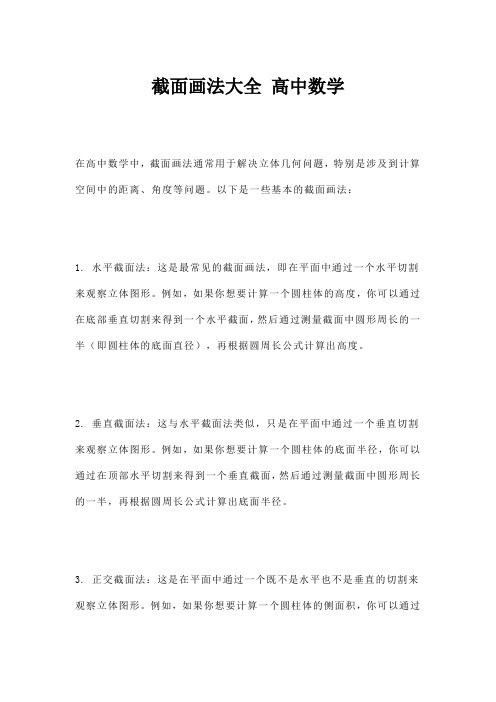 截面画法大全 高中数学

在高中数学中，截面画法通常用于解决立体几何问题，特别是涉及到计算空间中的距离、角度等问题。以下是一些基本的截面画法：

1. 水平截面法：这是最常见的截面画法，即在平面中通过一个水平切割来观察立体图形。例如，如果你想要计算一个圆柱体的高度，你可以通过在底部垂直切割来得到一个水平截面，然后通过测量截面中圆形周长的一半（即圆柱体的底面直径），再根据圆周长公式计算出高度。

2. 垂直截面法：这与水平截面法类似，只是在平面中通过一个垂直切割来观察立体图形。例如，如果你想要计算一个圆柱体的底面半径，你可以通过在顶部水平切割来得到一个垂直截面，然后通过测量截面中圆形周长的一半，再根据圆周长公式计算出底面半径。

3. 正交截面法：这是在平面中通过一个既不是水平也不是垂直的切割来观察立体图形。例如，如果你想要计算一个圆柱体的侧面积，你可以通过